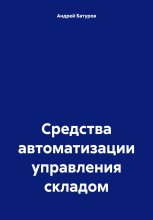 Андрей Батуров

Средства автоматизации управления складом